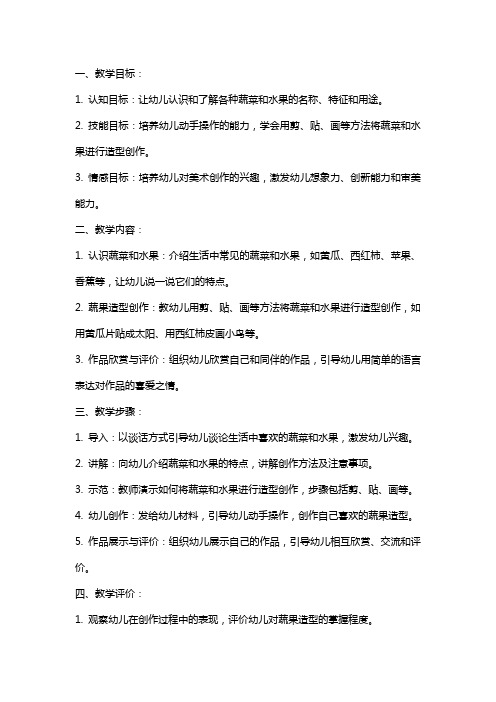 一、教学目标：

1. 认知目标：让幼儿认识和了解各种蔬菜和水果的名称、特征和用途。

2. 技能目标：培养幼儿动手操作的能力，学会用剪、贴、画等方法将蔬菜和水果进行造型创作。

3. 情感目标：培养幼儿对美术创作的兴趣，激发幼儿想象力、创新能力和审美能力。

二、教学内容：

1. 认识蔬菜和水果：介绍生活中常见的蔬菜和水果，如黄瓜、西红柿、苹果、香蕉等，让幼儿说一说它们的特点。

2. 蔬果造型创作：教幼儿用剪、贴、画等方法将蔬菜和水果进行造型创作，如用黄瓜片贴成太阳、用西红柿皮画小鸟等。

3. 作品欣赏与评价：组织幼儿欣赏自己和同伴的作品，引导幼儿用简单的语言表达对作品的喜爱之情。

三、教学步骤：

1. 导入：以谈话方式引导幼儿谈论生活中喜欢的蔬菜和水果，激发幼儿兴趣。

2. 讲解：向幼儿介绍蔬菜和水果的特点，讲解创作方法及注意事项。

3. 示范：教师演示如何将蔬菜和水果进行造型创作，步骤包括剪、贴、画等。

4. 幼儿创作：发给幼儿材料，引导幼儿动手操作，创作自己喜欢的蔬果造型。

5. 作品展示与评价：组织幼儿展示自己的作品，引导幼儿相互欣赏、交流和评价。

四、教学评价：

1. 观察幼儿在创作过程中的表现，评价幼儿对蔬果造型的掌握程度。